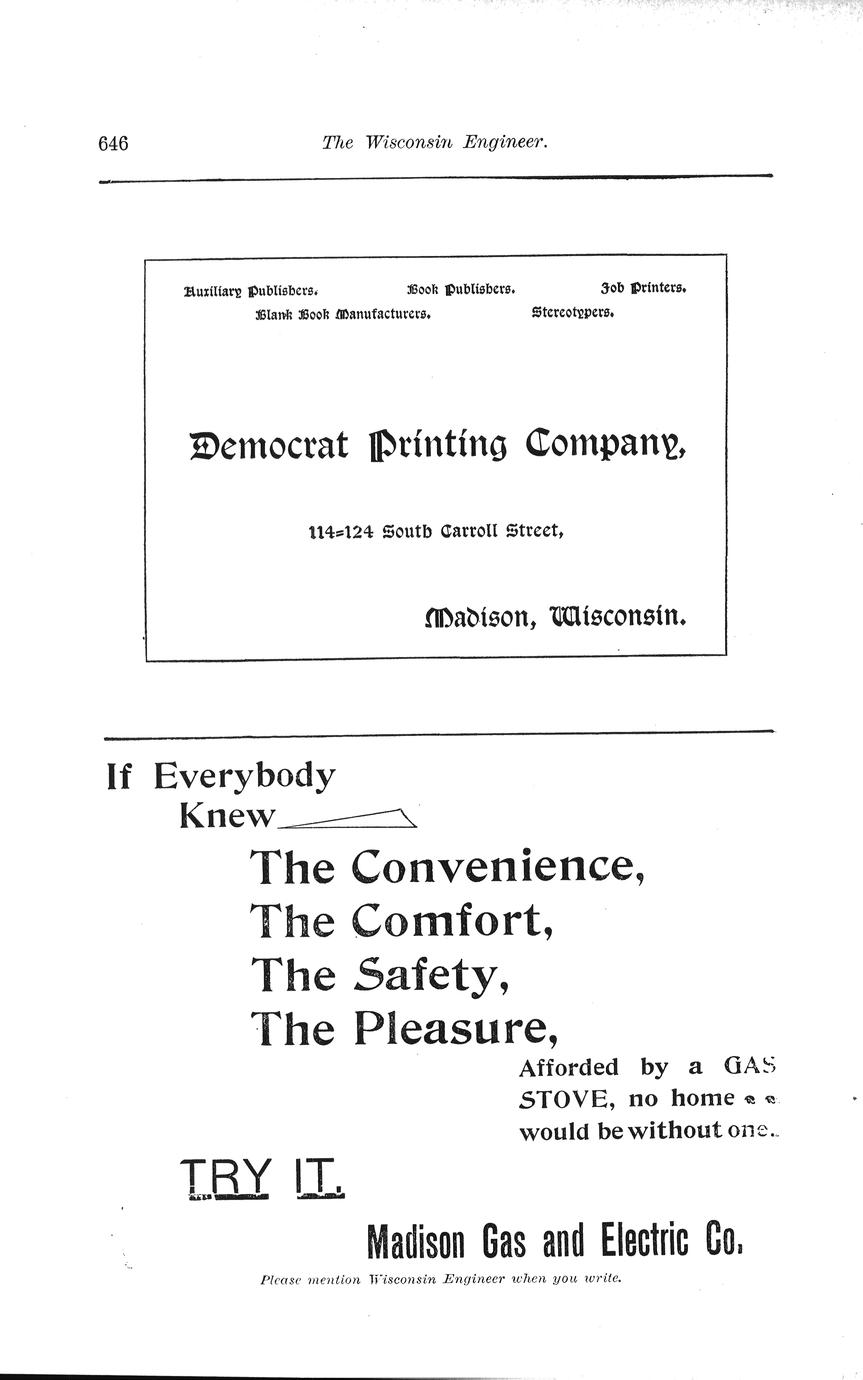 646 The Wisconsin Engineer.

Auxiliary Publishers. Book Publishers. Job Printers.
Blank Book Manufacturers. Stereotypers.

Democrat Printing Company,

114-124 South Carroll Street,

Madison, Wisconsin.

If Everybody
Knew

The Convenience,
The Comfort,
The Safety,
The Pleasure,

Afforded by a GAS STOVE, no home would be without one.

TRY IT.

Madison Gas and Electric Co.

Please mention Wisconsin Engineer when you write.